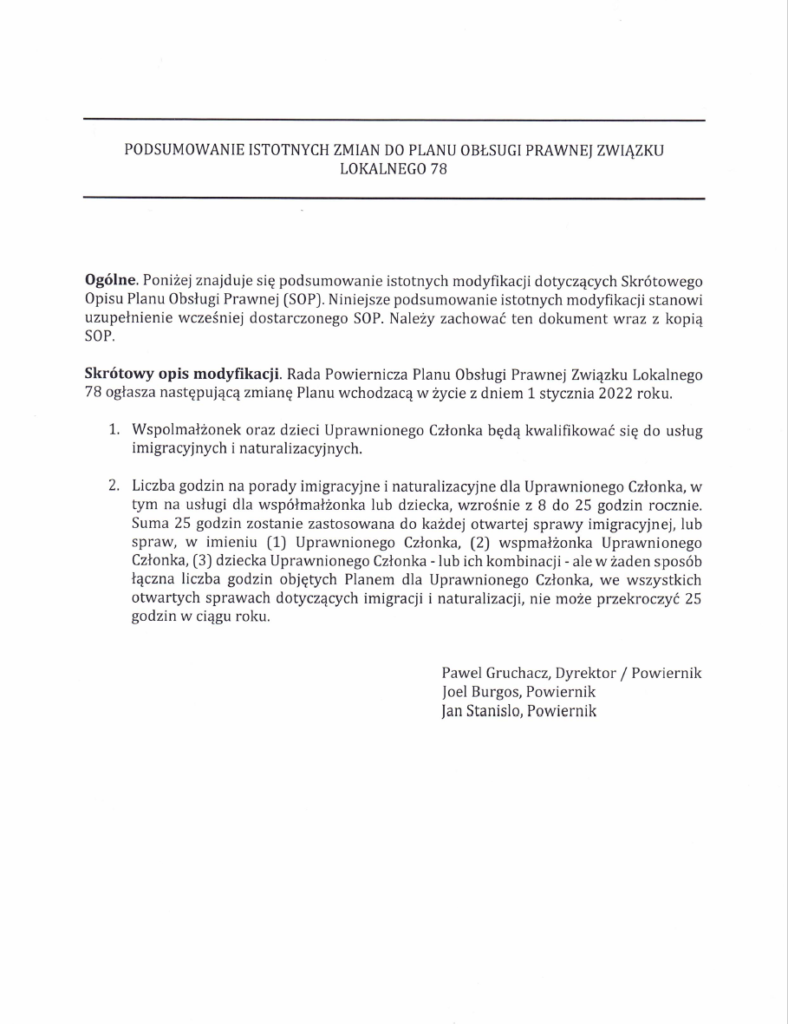 PODSUMOWANIE ISTOTNYCH ZMIAN DO PLANU OBŁSUGI PRAWNEJ ZWIĄZKU LOKALNEGO 78

**Ogólne**. Poniżej znajduje się podsumowanie istotnych modyfikacji dotyczących Skrótowego Opisu Planu Obsługi Prawnej (SOP). Niniejsze podsumowanie istotnych modyfikacji stanowi uzupełnienie wcześniej dostarczonego SOP. Należy zachować ten dokument wraz z kopią SOP.

**Skrótowy opis modyfikacji**. Rada Powiernicza Planu Obsługi Prawnej Związku Lokalnego 78 ogłasza następującą zmianę Planu wchodzacą w życie z dniem 1 stycznia 2022 roku.

1. Wspolmałżonek oraz dzieci Uprawnionego Członka będą kwalifikować się do usług imigracyjnych i naturalizacyjnych.

2. Liczba godzin na porady imigracyjne i naturalizacyjne dla Uprawnionego Członka, w tym na usługi dla współmałżonka lub dziecka, wzrośnie z 8 do 25 godzin rocznie. Suma 25 godzin zostanie zastosowana do każdej otwartej sprawy imigracyjnej, lub spraw, w imieniu (1) Uprawnionego Członka, (2) wspmałżonka Uprawnionego Członka, (3) dziecka Uprawnionego Członka - lub ich kombinacji - ale w żaden sposób łączna liczba godzin objętych Planem dla Uprawnionego Członka, we wszystkich otwartych sprawach dotyczących imigracji i naturalizacji, nie może przekroczyć 25 godzin w ciągu roku.

Pawel Gruchacz, Dyrektor / Powiernik
Joel Burgos, Powiernik
Jan Stanislo, Powiernik